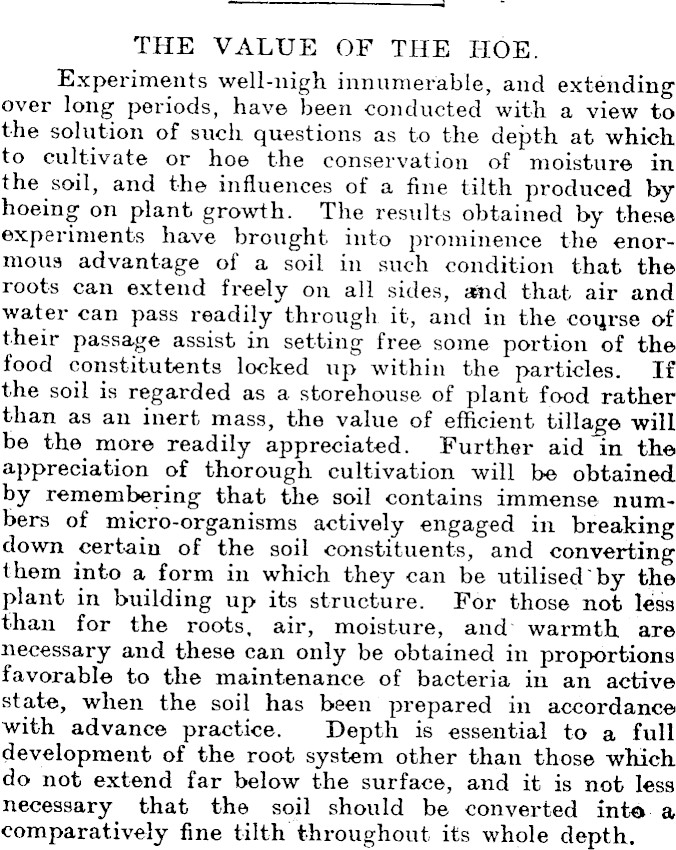 THE VALUE OF THE HOE.

Experiments well-nigh innumerable, and extending over long periods, have been conducted with a view to the solution of such questions as to the depth at which to cultivate or hoe the conservation of moisture in the soil, and the influences of a fine tilth produced by hoeing on plant growth. The results obtained by these experiments have brought into prominence the enormous advantage of a soil in such condition that the roots can extend freely on all sides, and that air and water can pass readily through it, and in the course of their passage assist in setting free some portion of the food constitutents locked up within the particles. If the soil is regarded as a storehouse of plant food rather than as an inert mass, the value of efficient tillage will be the more readily appreciated. Further aid in the appreciation of thorough cultivation will be obtained by remembering that the soil contains immense numbers of micro-organisms actively engaged in breaking down certain of the soil constituents, and converting them into a form in which they can be utilised by the plant in building up its structure. For those not less than for the roots, air, moisture, and warmth are necessary and these can only be obtained in proportions favorable to the maintenance of bacteria in an active state, when the soil has been prepared in accordance with advance practice. Depth is essential to a full development of the root system other than those which do not extend far below the surface, and it is not less necessary that the soil should be converted into a comparatively fine tilth throughout its whole depth.